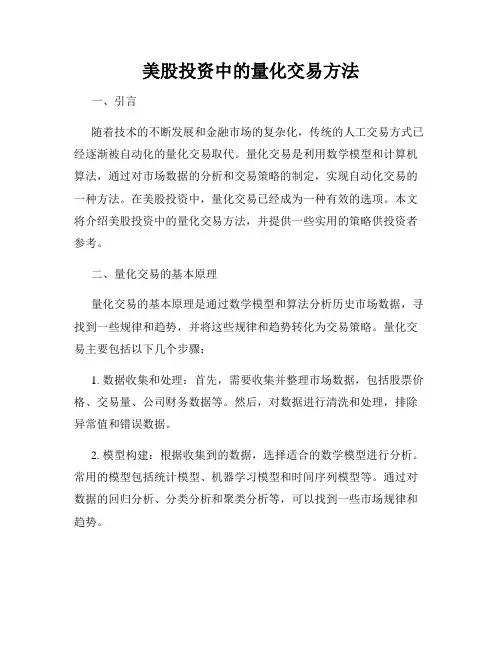 美股投资中的量化交易方法

一、引言

随着技术的不断发展和金融市场的复杂化，传统的人工交易方式已经逐渐被自动化的量化交易取代。量化交易是利用数学模型和计算机算法，通过对市场数据的分析和交易策略的制定，实现自动化交易的一种方法。在美股投资中，量化交易已经成为一种有效的选项。本文将介绍美股投资中的量化交易方法，并提供一些实用的策略供投资者参考。

二、量化交易的基本原理

量化交易的基本原理是通过数学模型和算法分析历史市场数据，寻找到一些规律和趋势，并将这些规律和趋势转化为交易策略。量化交易主要包括以下几个步骤：

1. 数据收集和处理：首先，需要收集并整理市场数据，包括股票价格、交易量、公司财务数据等。然后，对数据进行清洗和处理，排除异常值和错误数据。

2. 模型构建：根据收集到的数据，选择适合的数学模型进行分析。常用的模型包括统计模型、机器学习模型和时间序列模型等。通过对数据的回归分析、分类分析和聚类分析等，可以找到一些市场规律和趋势。